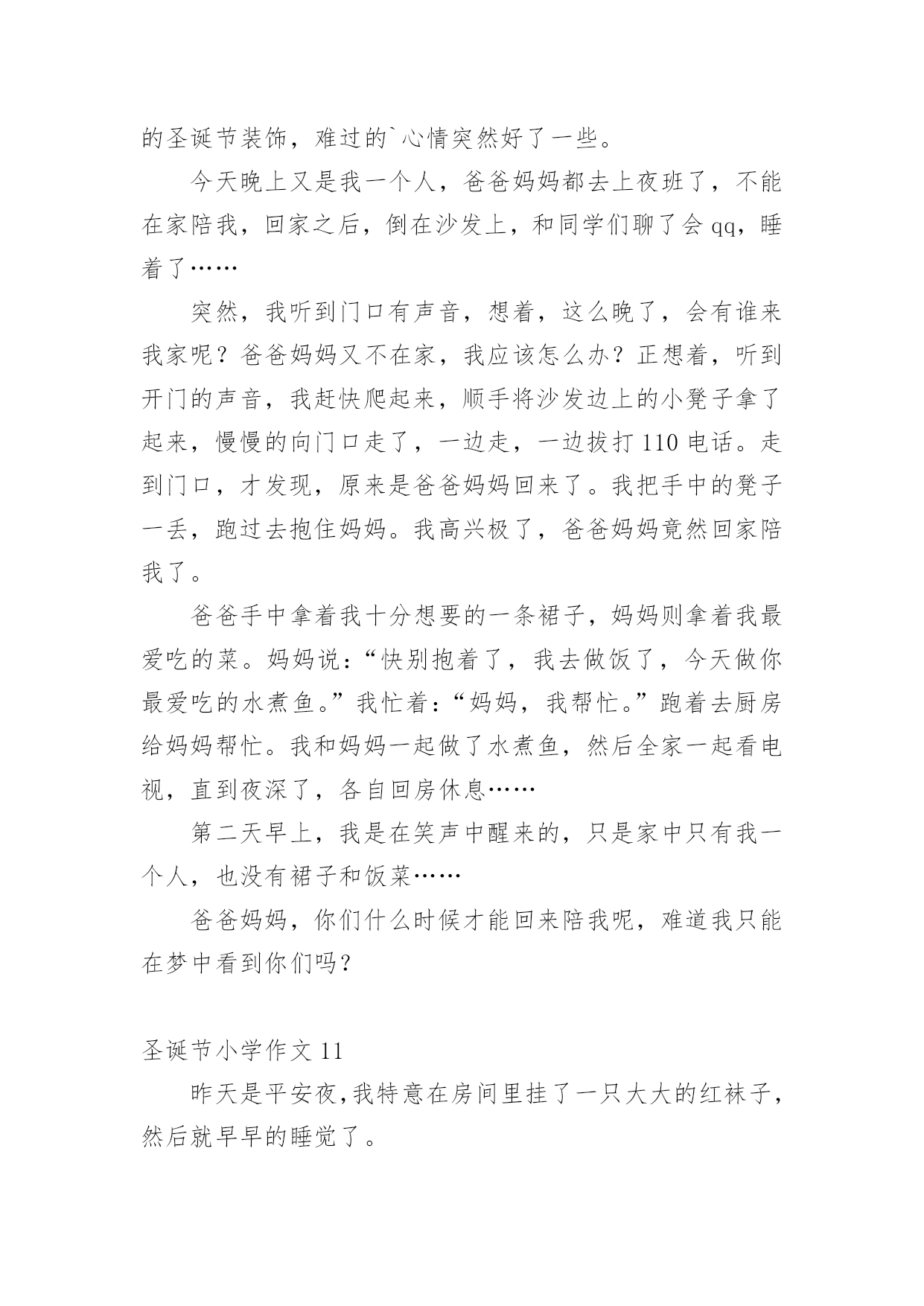 的圣诞节装饰，难过的`心情突然好了一些。

今天晚上又是我一个人，爸爸妈妈都去上夜班了，不能在家陪我，回家之后，倒在沙发上，和同学们聊了会 qq，睡着了……

突然，我听到门口有声音，想着，这么晚了，会有谁来我家呢？爸爸妈妈又不在家，我应该怎么办？正想着，听到开门的声音，我赶快爬起来，顺手将沙发边上的小凳子拿了起来，慢慢的向门口走了，一边走，一边拔打 110 电话。走到门口，才发现，原来是爸爸妈妈回来了。我把手中的凳子一丢，跑过去抱住妈妈。我高兴极了，爸爸妈妈竟然回家陪我了。

爸爸手中拿着我十分想要的一条裙子，妈妈则拿着我最爱吃的菜。妈妈说：“快别抱着了，我去做饭了，今天做你最爱吃的水煮鱼。”我忙着：“妈妈，我帮忙。”跑着去厨房给妈妈帮忙。我和妈妈一起做了水煮鱼，然后全家一起看电视，直到夜深了，各自回房休息……

第二天早上，我是在笑声中醒来的，只是家中只有我一个人，也没有裙子和饭菜……

爸爸妈妈，你们什么时候才能回来陪我呢，难道我只能在梦中看到你们吗？

圣诞节小学作文 11

昨天是平安夜，我特意在房间里挂了一只大大的红袜子，然后就早早的睡觉了。